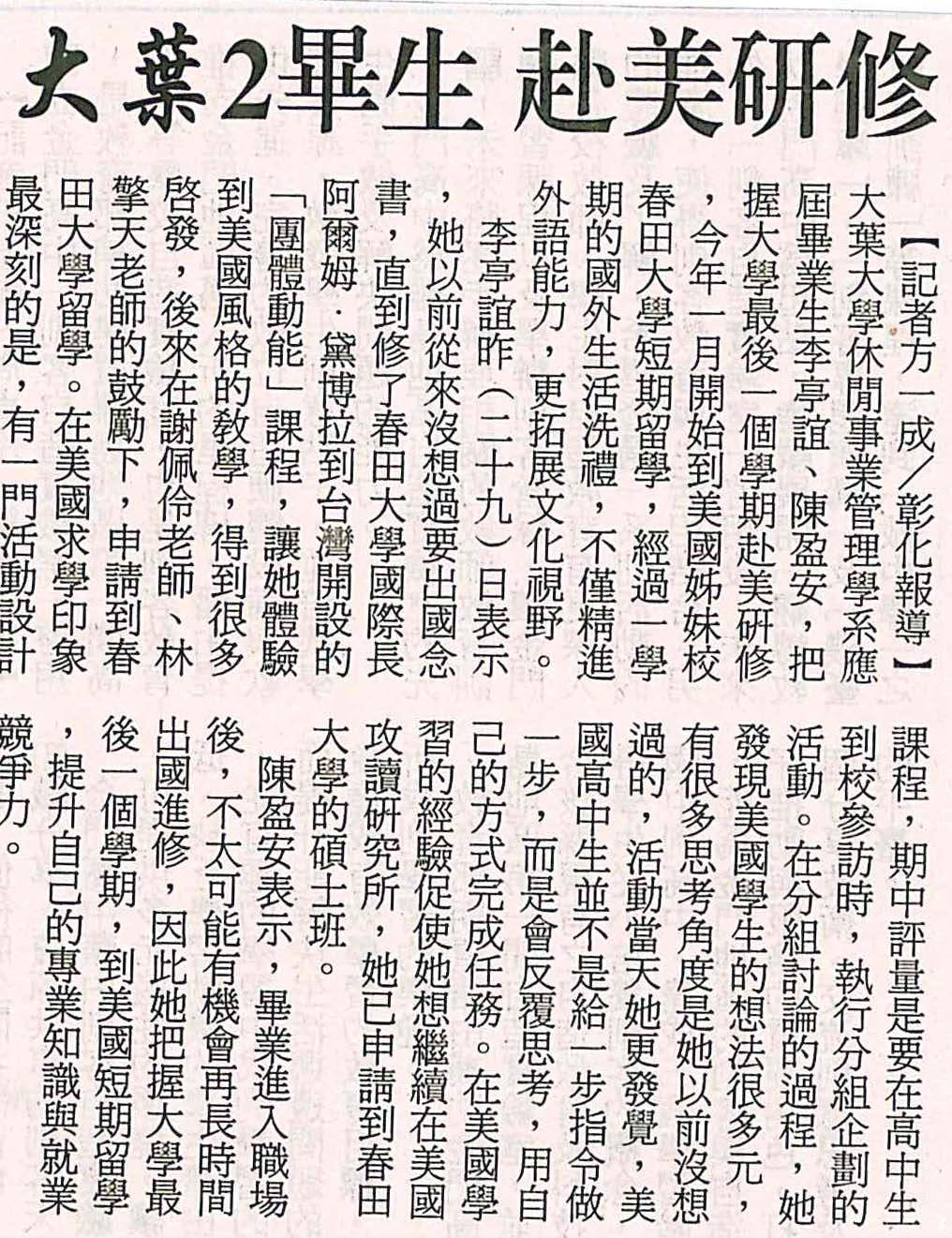 大葉2畢生 赴美研修

【記者方一成／彰化報導】大葉大學休閒事業管理學系應屆畢業生李亭誼、陳盈安，把握大學最後一個學期赴美研修，今年一月開始到美國姊妹校春田大學短期留學，經過一學期的國外生活洗禮，不僅精進外語能力，更拓展文化視野。

李亭誼昨（二十九）日表示，她以前從來沒想過要出國念書，直到修了春田大學國際長阿爾姆．黛博拉到台灣開設的「團體動能」課程，讓她體驗到美國風格的教學，得到很多啓發，後來在謝佩伶老師、林擎天老師的鼓勵下，申請到春田大學留學。在美國求學印象最深刻的是，有一門活動設計課程，期中評量是要在高中生到校參訪時，執行分組企劃的活動。在分組討論的過程，她發現美國學生的想法很多元，有很多思考角度是她以前沒想過的，活動當天她更發覺，美國高中生並不是給一步指令做一步，而是會反覆思考，用自己的方式完成任務。在美國學習的經驗促使她想繼續在美國攻讀研究所，她已申請到春田大學的碩士班。

陳盈安表示，畢業進入職場後，不太可能有機會再長時間出國進修，因此她把握大學最後一個學期，到美國短期留學，提升自己的專業知識與就業競爭力。